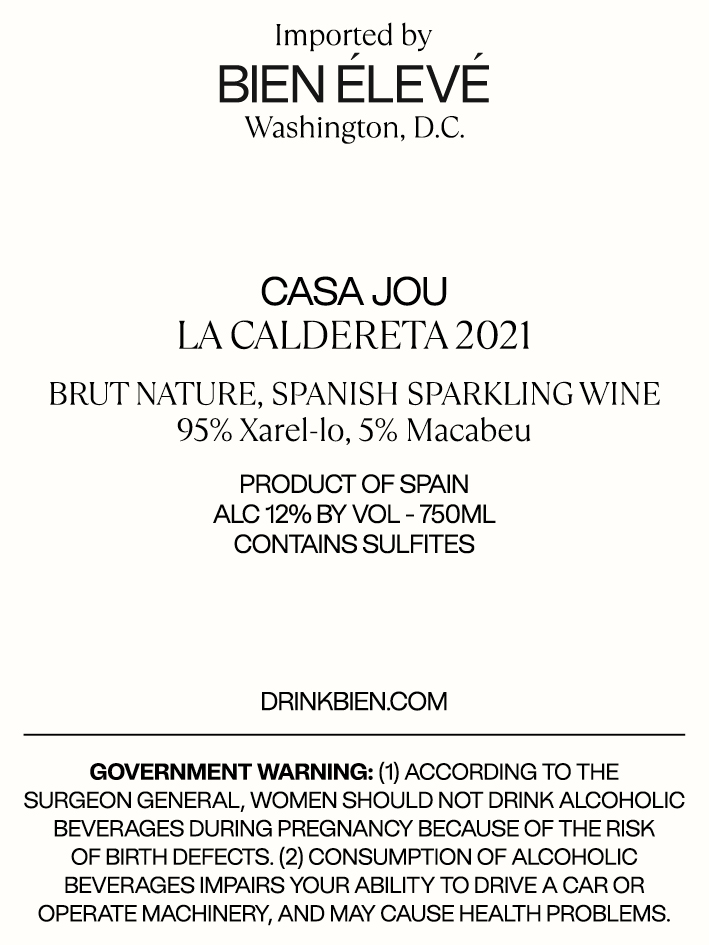 Imported by
BIEN ÉLEVÉ
Washington, D.C.

CASA JOU
LA CALDERETA 2021

BRUT NATURE, SPANISH SPARKLING WINE
95% Xarel-lo, 5% Macabeu

PRODUCT OF SPAIN
ALC 12% BY VOL - 750ML
CONTAINS SULFITES

DRINKBIEN.COM

GOVERNMENT WARNING: (1) ACCORDING TO THE SURGEON GENERAL, WOMEN SHOULD NOT DRINK ALCOHOLIC BEVERAGES DURING PREGNANCY BECAUSE OF THE RISK OF BIRTH DEFECTS. (2) CONSUMPTION OF ALCOHOLIC BEVERAGES IMPAIRS YOUR ABILITY TO DRIVE A CAR OR OPERATE MACHINERY, AND MAY CAUSE HEALTH PROBLEMS.